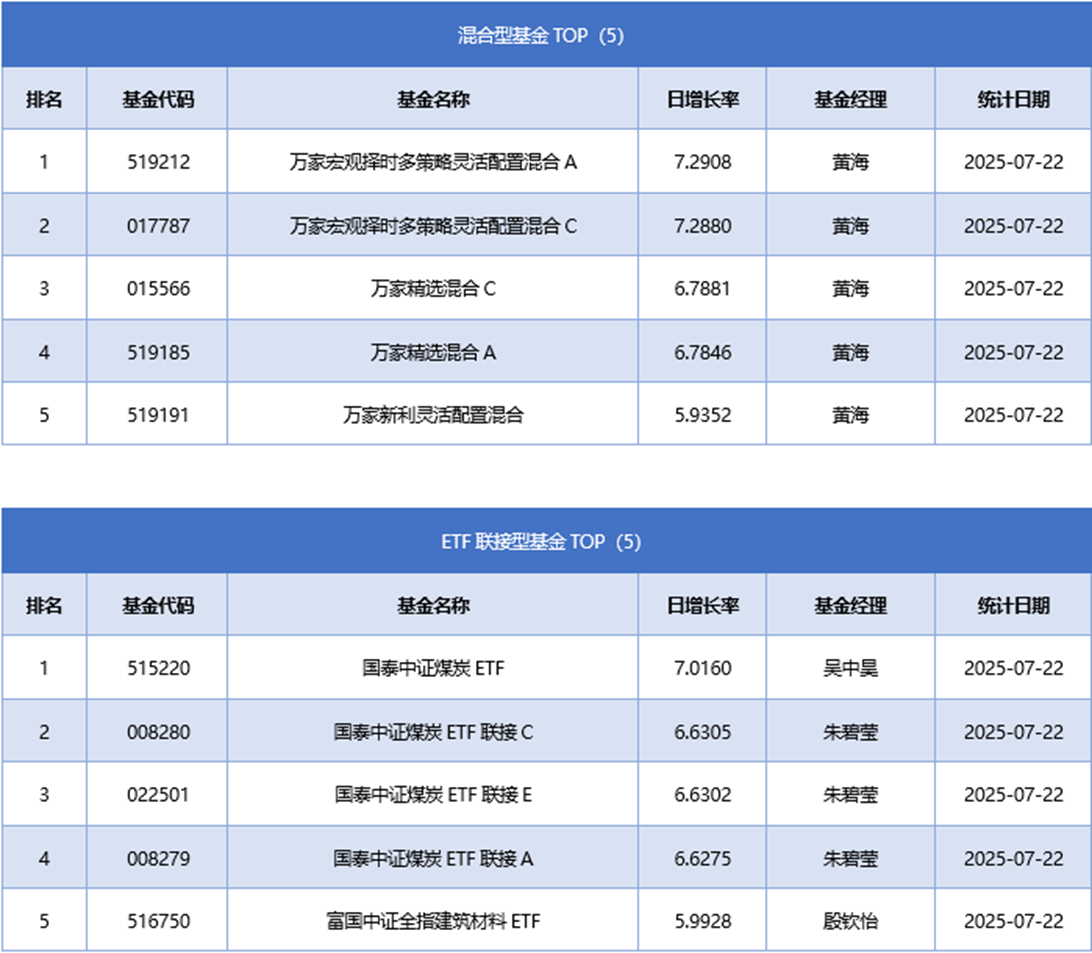 混合型基金TOP（5）

| 排名 | 基金代码 | 基金名称 | 日增长率 | 基金经理 | 统计日期 |
|---|---|---|---|---|---|
| 1 | 519212 | 万家宏观择时多策略灵活配置混合A | 7.2908 | 黄海 | 2025-07-22 |
| 2 | 017787 | 万家宏观择时多策略灵活配置混合C | 7.2880 | 黄海 | 2025-07-22 |
| 3 | 015566 | 万家精选混合C | 6.7881 | 黄海 | 2025-07-22 |
| 4 | 519185 | 万家精选混合A | 6.7846 | 黄海 | 2025-07-22 |
| 5 | 519191 | 万家新利灵活配置混合 | 5.9352 | 黄海 | 2025-07-22 |

ETF联接型基金TOP（5）

| 排名 | 基金代码 | 基金名称 | 日增长率 | 基金经理 | 统计日期 |
|---|---|---|---|---|---|
| 1 | 515220 | 国泰中证煤炭ETF | 7.0160 | 吴中昊 | 2025-07-22 |
| 2 | 008280 | 国泰中证煤炭ETF联接C | 6.6305 | 朱碧莹 | 2025-07-22 |
| 3 | 022501 | 国泰中证煤炭ETF联接E | 6.6302 | 朱碧莹 | 2025-07-22 |
| 4 | 008279 | 国泰中证煤炭ETF联接A | 6.6275 | 朱碧莹 | 2025-07-22 |
| 5 | 516750 | 富国中证全指建筑材料ETF | 5.9928 | 殷钦怡 | 2025-07-22 |